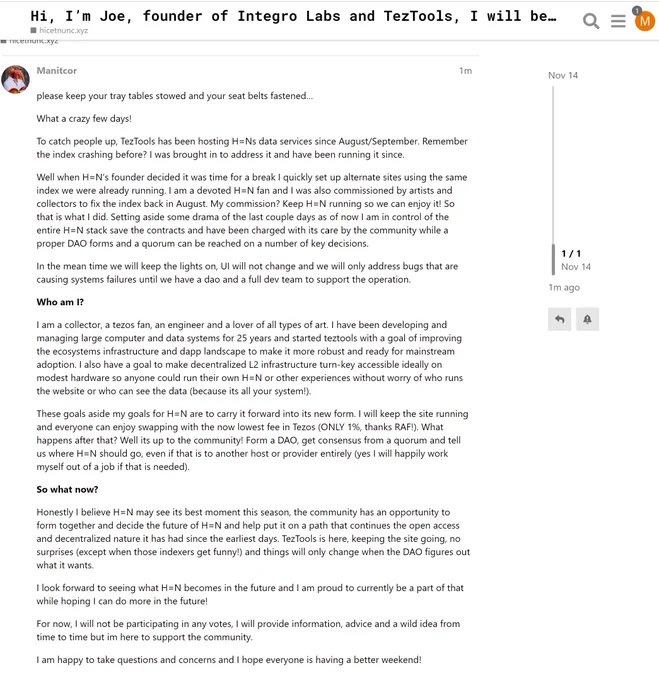 Hi, I'm Joe, founder of Integro Labs and TezTools, I will be…
hicetnunc.xyz
1
M
hicetnunc.xyz

Manitcor 1m

please keep your tray tables stowed and your seat belts fastened…

What a crazy few days!

To catch people up, TezTools has been hosting H=Ns data services since August/September. Remember the index crashing before? I was brought in to address it and have been running it since.

Well when H=N's founder decided it was time for a break I quickly set up alternate sites using the same index we were already running. I am a devoted H=N fan and I was also commissioned by artists and collectors to fix the index back in August. My commission? Keep H=N running so we can enjoy it! So that is what I did. Setting aside some drama of the last couple days as of now I am in control of the entire H=N stack save the contracts and have been charged with its care by the community while a proper DAO forms and a quorum can be reached on a number of key decisions.

In the mean time we will keep the lights on, UI will not change and we will only address bugs that are causing systems failures until we have a dao and a full dev team to support the operation.

Who am I?

I am a collector, a tezos fan, an engineer and a lover of all types of art. I have been developing and managing large computer and data systems for 25 years and started teztools with a goal of improving the ecosystems infrastructure and dapp landscape to make it more robust and ready for mainstream adoption. I also have a goal to make decentralized L2 infrastructure turn-key accessible ideally on modest hardware so anyone could run their own H=N or other experiences without worry of who runs the website or who can see the data (because its all your system!).

These goals aside my goals for H=N are to carry it forward into its new form. I will keep the site running and everyone can enjoy swapping with the now lowest fee in Tezos (ONLY 1%, thanks RAF!). What happens after that? Well its up to the community! Form a DAO, get consensus from a quorum and tell us where H=N should go, even if that is to another host or provider entirely (yes I will happily work myself out of a job if that is needed).

So what now?

Honestly I believe H=N may see its best moment this season, the community has an opportunity to form together and decide the future of H=N and help put it on a path that continues the open access and decentralized nature it has had since the earliest days. TezTools is here, keeping the site going, no surprises (except when those indexers get funny!) and things will only change when the DAO figures out what it wants.

I look forward to seeing what H=N becomes in the future and I am proud to currently be a part of that while hoping I can do more in the future!

For now, I will not be participating in any votes, I will provide information, advice and a wild idea from time to time but im here to support the community.

I am happy to take questions and concerns and I hope everyone is having a better weekend!

Nov 14
1 / 1
Nov 14
1m ago